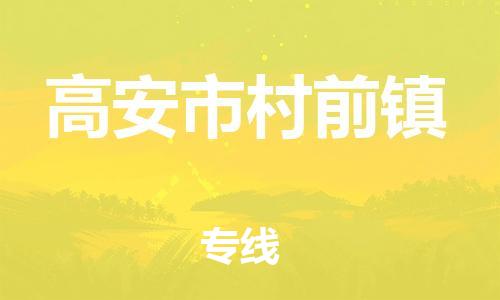 高安市村前镇

专线